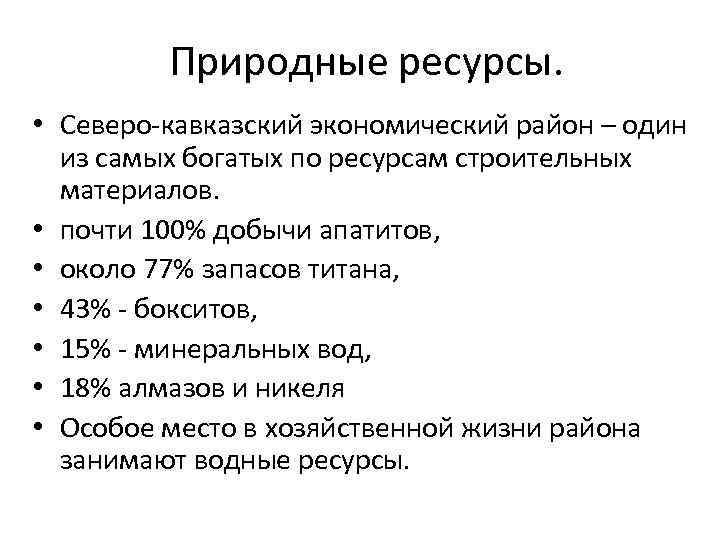 Природные ресурсы.

• Северо-кавказский экономический район – один из самых богатых по ресурсам строительных материалов.
• почти 100% добычи апатитов,
• около 77% запасов титана,
• 43% - бокситов,
• 15% - минеральных вод,
• 18% алмазов и никеля
• Особое место в хозяйственной жизни района занимают водные ресурсы.